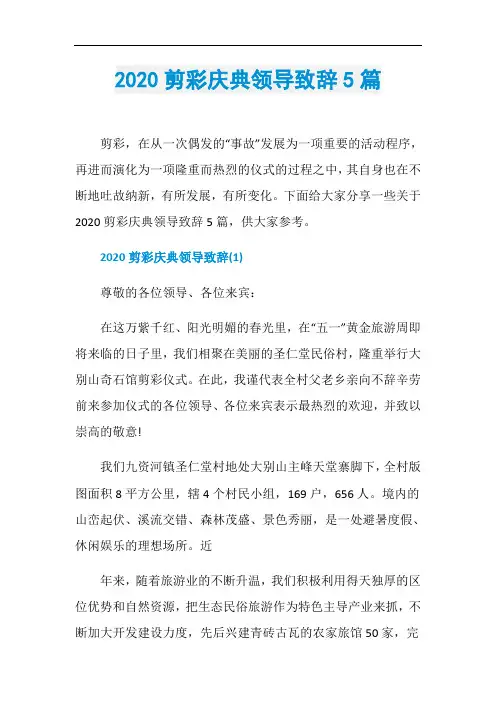 2020 剪彩庆典领导致辞 5 篇

剪彩，在从一次偶发的“事故”发展为一项重要的活动程序，再进而演化为一项隆重而热烈的仪式的过程之中，其自身也在不断地吐故纳新，有所发展，有所变化。下面给大家分享一些关于 2020 剪彩庆典领导致辞 5 篇，供大家参考。

2020 剪彩庆典领导致辞(1)

尊敬的各位领导、各位来宾：

在这万紫千红、阳光明媚的春光里，在“五一”黄金旅游周即将来临的日子里，我们相聚在美丽的圣仁堂民俗村，隆重举行大别山奇石馆剪彩仪式。在此，我谨代表全村父老乡亲向不辞辛劳前来参加仪式的各位领导、各位来宾表示最热烈的欢迎，并致以崇高的敬意!

我们九资河镇圣仁堂村地处大别山主峰天堂寨脚下，全村版图面积 8 平方公里，辖 4 个村民小组，169 户，656 人。境内的山峦起伏、溪流交错、森林茂盛、景色秀丽，是一处避暑度假、休闲娱乐的理想场所。近

年来，随着旅游业的不断升温，我们积极利用得天独厚的区位优势和自然资源，把生态民俗旅游作为特色主导产业来抓，不断加大开发建设力度，先后兴建青砖古瓦的农家旅馆 50 家，完